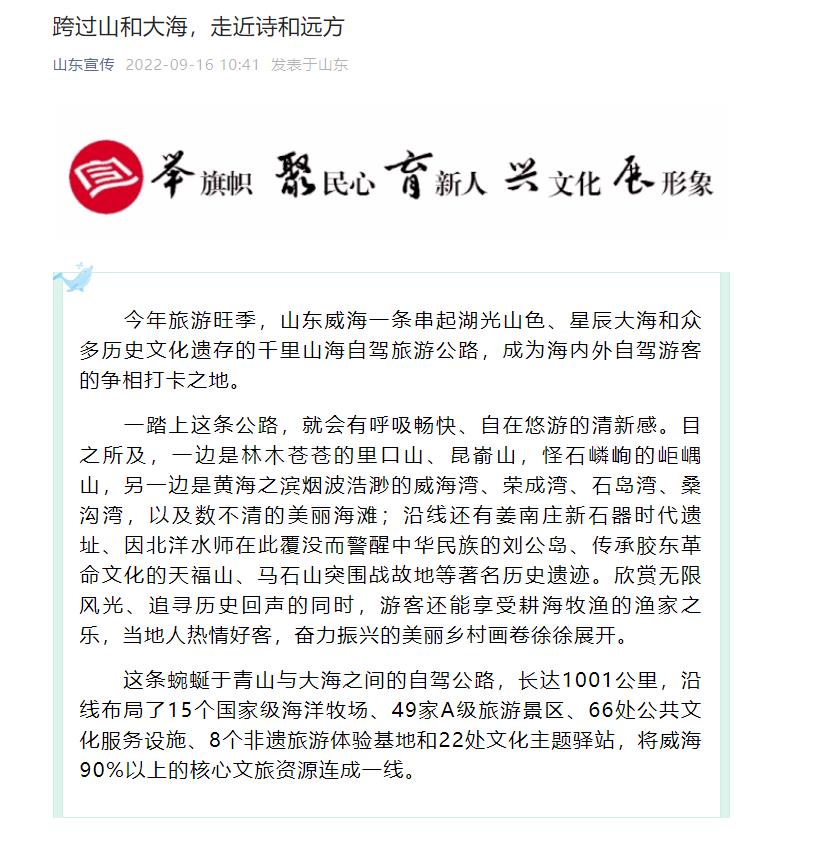 跨过山和大海，走近诗和远方

山东宣传 2022-09-16 10:41 发表于山东

举旗帜 聚民心 育新人 兴文化 展形象

今年旅游旺季，山东威海一条串起湖光山色、星辰大海和众多历史文化遗存的千里山海自驾旅游公路，成为海内外自驾游客的争相打卡之地。

一踏上这条公路，就会有呼吸畅快、自在悠游的清新感。目之所及，一边是林木苍苍的里口山、昆嵛山，怪石嶙峋的岠嵎山，另一边是黄海之滨烟波浩渺的威海湾、荣成湾、石岛湾、桑沟湾，以及数不清的美丽海滩；沿线还有姜南庄新石器时代遗址、因北洋水师在此覆没而警醒中华民族的刘公岛、传承胶东革命文化的天福山、马石山突围战故地等著名历史遗迹。欣赏无限风光、追寻历史回声的同时，游客还能享受耕海牧渔的渔家之乐，当地人热情好客，奋力振兴的美丽乡村画卷徐徐展开。

这条蜿蜒于青山与大海之间的自驾公路，长达1001公里，沿线布局了15个国家级海洋牧场、49家A级旅游景区、66处公共文化服务设施、8个非遗旅游体验基地和22处文化主题驿站，将威海90%以上的核心文旅资源连成一线。